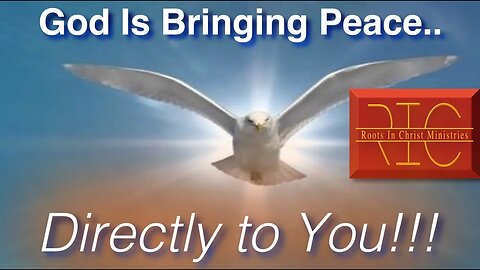 God Is Bringing Peace..

RIC
Roots In Christ Ministries

Directly to You!!!